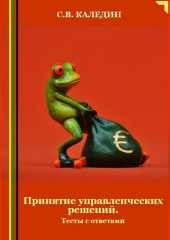 С.В. КАЛЕДИН

€

Принятие управленческих решений.
Тесты с ответами